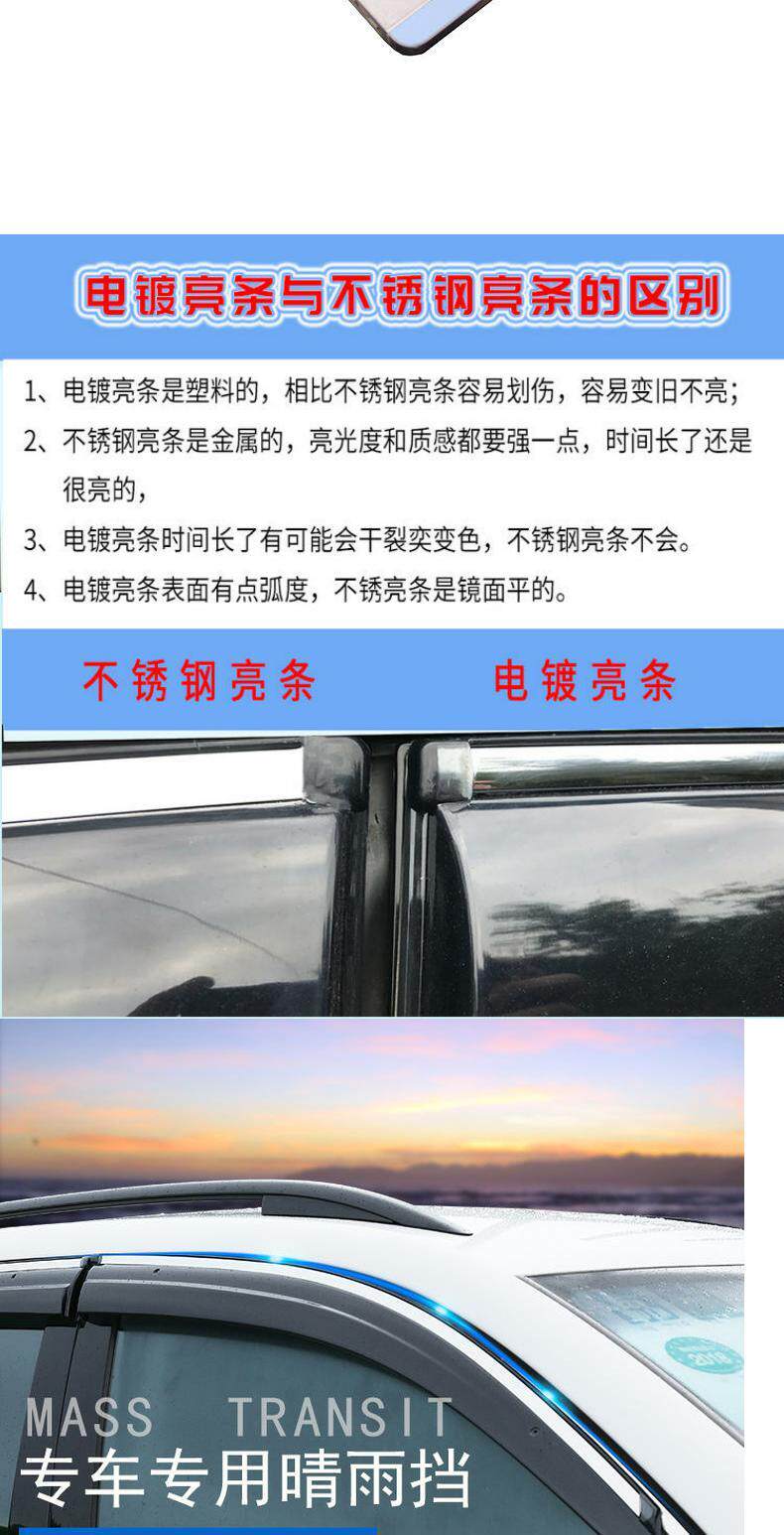 电镀亮条与不锈钢亮条的区别

1、电镀亮条是塑料的，相比不锈钢亮条容易划伤，容易变旧不亮；

2、不锈钢亮条是金属的，亮光度和质感都要强一点，时间长了还是很亮的，

3、电镀亮条时间长了有可能会干裂奕变色，不锈钢亮条不会。

4、电镀亮条表面有点弧度，不锈亮条是镜面平的。

不锈钢亮条 电镀亮条

MASS TRANSIT

专车专用晴雨挡